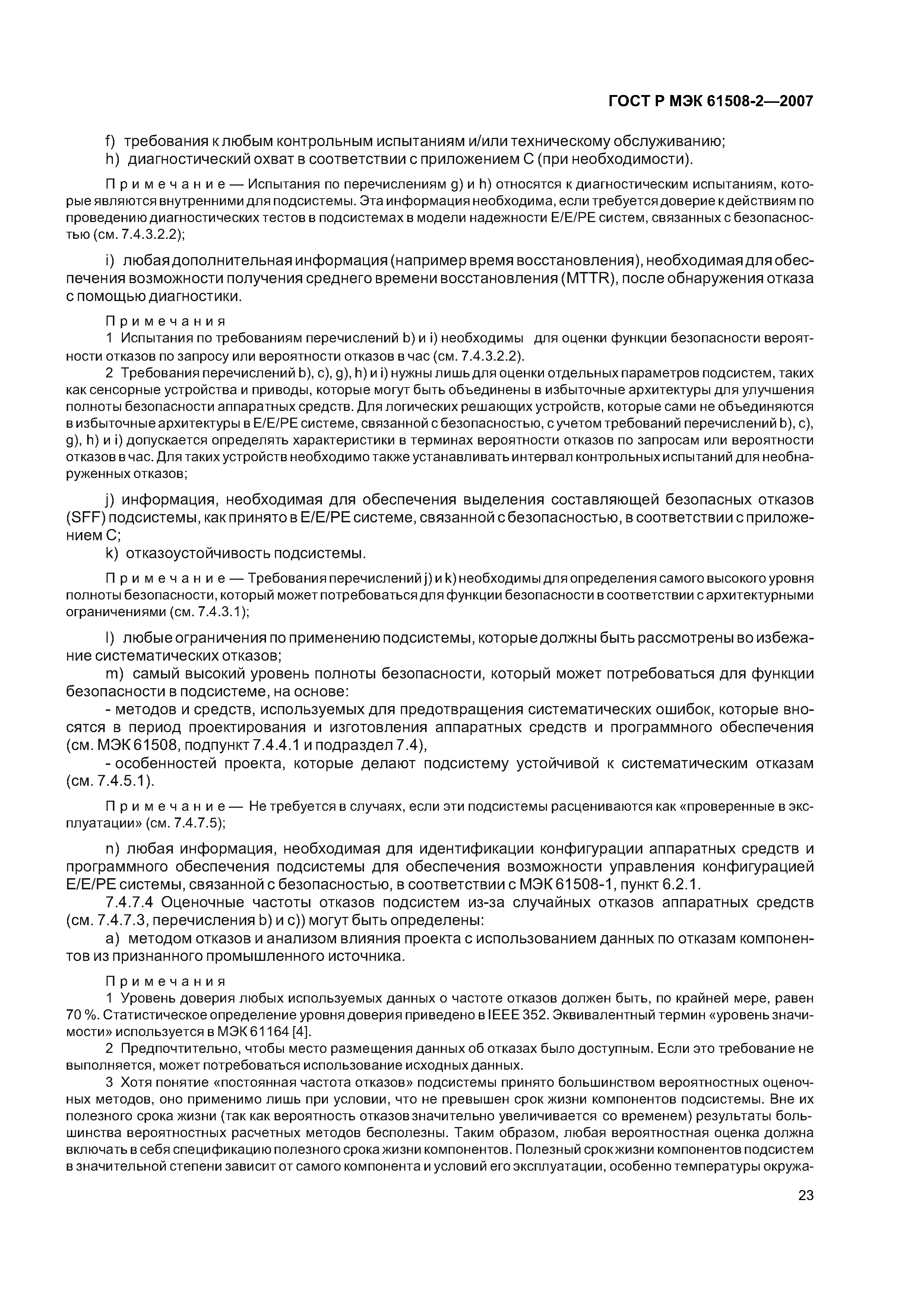 ГОСТ Р МЭК 61508-2—2007

f) требования к любым контрольным испытаниям и/или техническому обслуживанию;
h) диагностический охват в соответствии с приложением С (при необходимости).

Примечание — Испытания по перечислениям g) и h) относятся к диагностическим испытаниям, которые являются внутренними для подсистемы. Эта информация необходима, если требуется доверие к действиям по проведению диагностических тестов в подсистемах в модели надежности E/E/PE систем, связанных с безопасностью (см. 7.4.3.2.2);

i) любая дополнительная информация (например время восстановления), необходимая для обеспечения возможности получения среднего времени восстановления (MTTR), после обнаружения отказа с помощью диагностики.

Примечания
1 Испытания по требованиям перечислений b) и i) необходимы для оценки функции безопасности вероятности отказов по запросу или вероятности отказов в час (см. 7.4.3.2.2).
2 Требования перечислений b), c), g), h) и i) нужны лишь для оценки отдельных параметров подсистем, таких как сенсорные устройства и приводы, которые могут быть объединены в избыточные архитектуры для улучшения полноты безопасности аппаратных средств. Для логических решающих устройств, которые сами не объединяются в избыточные архитектуры в E/E/PE системе, связанной с безопасностью, с учетом требований перечислений b), c), g), h) и i) допускается определять характеристики в терминах вероятности отказов по запросам или вероятности отказов в час. Для таких устройств необходимо также устанавливать интервал контрольных испытаний для необнаруженных отказов;

j) информация, необходимая для обеспечения выделения составляющей безопасных отказов (SFF) подсистемы, как принято в E/E/PE системе, связанной с безопасностью, в соответствии с приложением С;
k) отказоустойчивость подсистемы.

Примечание — Требования перечислений j) и k) необходимы для определения самого высокого уровня полноты безопасности, который может потребоваться для функции безопасности в соответствии с архитектурными ограничениями (см. 7.4.3.1);

l) любые ограничения по применению подсистемы, которые должны быть рассмотрены во избежание систематических отказов;
m) самый высокий уровень полноты безопасности, который может потребоваться для функции безопасности в подсистеме, на основе:
- методов и средств, используемых для предотвращения систематических ошибок, которые вносятся в период проектирования и изготовления аппаратных средств и программного обеспечения (см. МЭК 61508, подпункт 7.4.4.1 и подраздел 7.4),
- особенностей проекта, которые делают подсистему устойчивой к систематическим отказам (см. 7.4.5.1).

Примечание — Не требуется в случаях, если эти подсистемы расцениваются как «проверенные в эксплуатации» (см. 7.4.7.5);

n) любая информация, необходимая для идентификации конфигурации аппаратных средств и программного обеспечения подсистемы для обеспечения возможности управления конфигурацией E/E/PE системы, связанной с безопасностью, в соответствии с МЭК 61508-1, пункт 6.2.1.
7.4.7.4 Оценочные частоты отказов подсистем из-за случайных отказов аппаратных средств (см. 7.4.7.3, перечисления b) и c)) могут быть определены:
a) методом отказов и анализом влияния проекта с использованием данных по отказам компонентов из признанного промышленного источника.

Примечания
1 Уровень доверия любых используемых данных о частоте отказов должен быть, по крайней мере, равен 70 %. Статистическое определение уровня доверия приведено в IEEE 352. Эквивалентный термин «уровень значимости» используется в МЭК 61164 [4].
2 Предпочтительно, чтобы место размещения данных об отказах было доступным. Если это требование не выполняется, может потребоваться использование исходных данных.
3 Хотя понятие «постоянная частота отказов» подсистемы принято большинством вероятностных оценочных методов, оно применимо лишь при условии, что не превышен срок жизни компонентов подсистемы. Вне их полезного срока жизни (так как вероятность отказов значительно увеличивается со временем) результаты большинства вероятностных расчетных методов бесполезны. Таким образом, любая вероятностная оценка должна включать в себя спецификацию полезного срока жизни компонентов. Полезный срок жизни компонентов подсистем в значительной степени зависит от самого компонента и условий его эксплуатации, особенно температуры окружа-

23